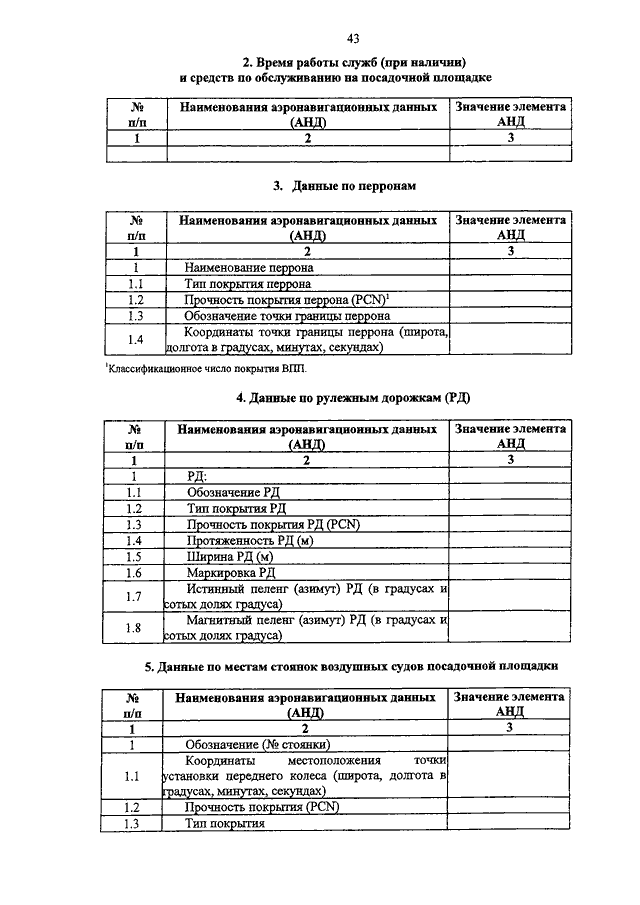 43

2. Время работы служб (при наличии) и средств по обслуживанию на посадочной площадке

| № п/п | Наименования аэронавигационных данных (АНД) | Значение элемента АНД |
|---|---|---|
| 1 | 2 | 3 |
| | | |

3. Данные по перронам

| № п/п | Наименования аэронавигационных данных (АНД) | Значение элемента АНД |
|---|---|---|
| 1 | 2 | 3 |
| 1 | Наименование перрона | |
| 1.1 | Тип покрытия перрона | |
| 1.2 | Прочность покрытия перрона (PCN)$^1$ | |
| 1.3 | Обозначение точки границы перрона | |
| 1.4 | Координаты точки границы перрона (широта, долгота в градусах, минутах, секундах) | |

$^1$Классификационное число покрытия ВПП.

4. Данные по рулежным дорожкам (РД)

| № п/п | Наименования аэронавигационных данных (АНД) | Значение элемента АНД |
|---|---|---|
| 1 | 2 | 3 |
| 1 | РД: | |
| 1.1 | Обозначение РД | |
| 1.2 | Тип покрытия РД | |
| 1.3 | Прочность покрытия РД (PCN) | |
| 1.4 | Протяженность РД (м) | |
| 1.5 | Ширина РД (м) | |
| 1.6 | Маркировка РД | |
| 1.7 | Истинный пеленг (азимут) РД (в градусах и сотых долях градуса) | |
| 1.8 | Магнитный пеленг (азимут) РД (в градусах и сотых долях градуса) | |

5. Данные по местам стоянок воздушных судов посадочной площадки

| № п/п | Наименования аэронавигационных данных (АНД) | Значение элемента АНД |
|---|---|---|
| 1 | 2 | 3 |
| 1 | Обозначение (№ стоянки) | |
| 1.1 | Координаты местоположения точки установки переднего колеса (широта, долгота в градусах, минутах, секундах) | |
| 1.2 | Прочность покрытия (PCN) | |
| 1.3 | Тип покрытия | |